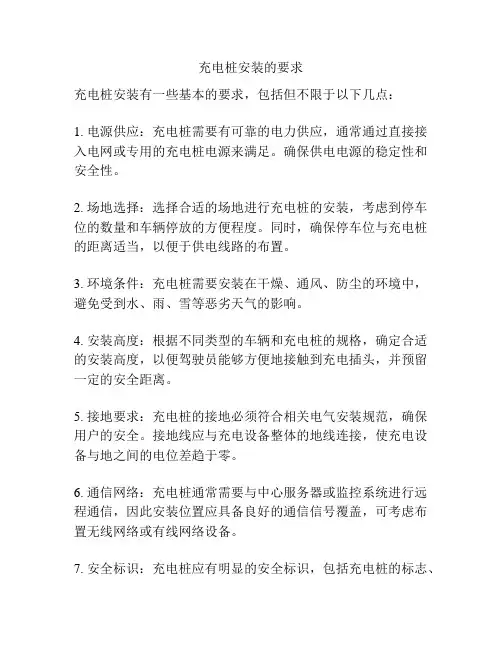 充电桩安装的要求

充电桩安装有一些基本的要求，包括但不限于以下几点：

1. 电源供应：充电桩需要有可靠的电力供应，通常通过直接接入电网或专用的充电桩电源来满足。确保供电电源的稳定性和安全性。

2. 场地选择：选择合适的场地进行充电桩的安装，考虑到停车位的数量和车辆停放的方便程度。同时，确保停车位与充电桩的距离适当，以便于供电线路的布置。

3. 环境条件：充电桩需要安装在干燥、通风、防尘的环境中，避免受到水、雨、雪等恶劣天气的影响。

4. 安装高度：根据不同类型的车辆和充电桩的规格，确定合适的安装高度，以便驾驶员能够方便地接触到充电插头，并预留一定的安全距离。

5. 接地要求：充电桩的接地必须符合相关电气安装规范，确保用户的安全。接地线应与充电设备整体的地线连接，使充电设备与地之间的电位差趋于零。

6. 通信网络：充电桩通常需要与中心服务器或监控系统进行远程通信，因此安装位置应具备良好的通信信号覆盖，可考虑布置无线网络或有线网络设备。

7. 安全标识：充电桩应有明显的安全标识，包括充电桩的标志、